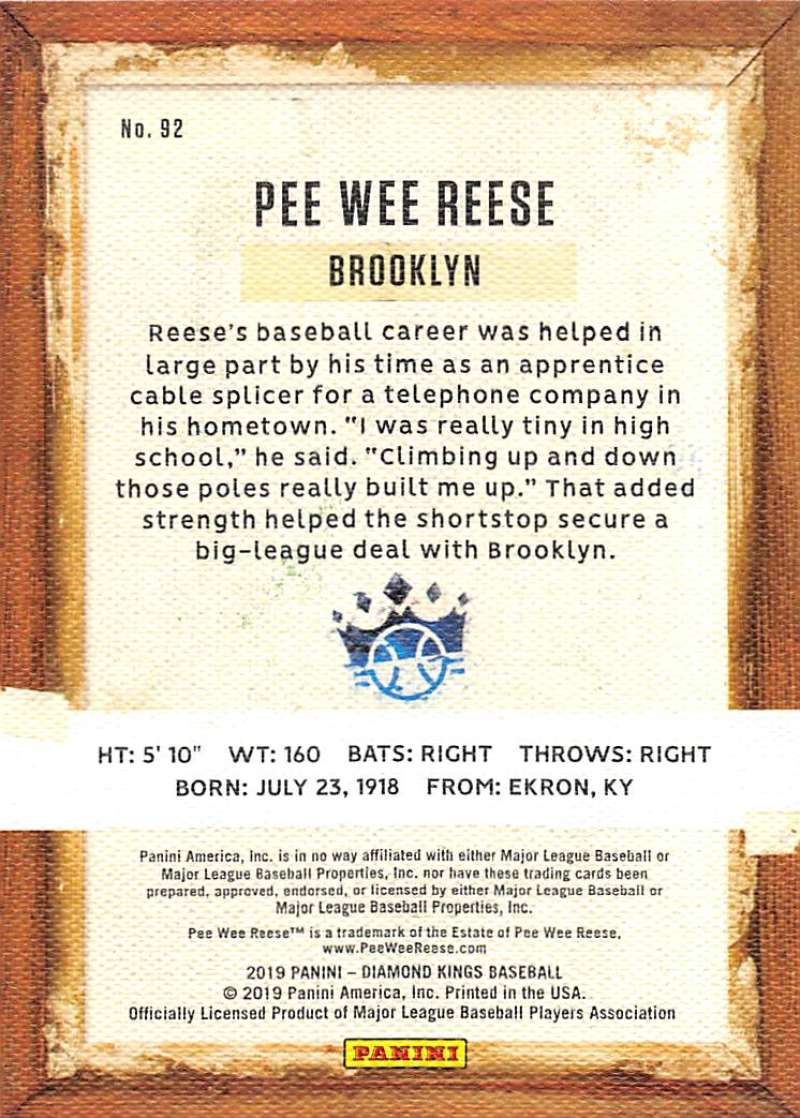 No. 92

PEE WEE REESE

BROOKLYN

Reese's baseball career was helped in large part by his time as an apprentice cable splicer for a telephone company in his hometown. "I was really tiny in high school," he said. "Climbing up and down those poles really built me up." That added strength helped the shortstop secure a big-league deal with Brooklyn.

HT: 5' 10"   WT: 160   BATS: RIGHT   THROWS: RIGHT
BORN: JULY 23, 1918   FROM: EKRON, KY

Panini America, Inc. is in no way affiliated with either Major League Baseball or Major League Baseball Properties, Inc. nor have these trading cards been prepared, approved, endorsed, or licensed by either Major League Baseball or Major League Baseball Properties, Inc.

Pee Wee Reese™ is a trademark of the Estate of Pee Wee Reese, www.PeeWeeReese.com

2019 PANINI - DIAMOND KINGS BASEBALL
© 2019 Panini America, Inc. Printed in the USA.
Officially Licensed Product of Major League Baseball Players Association

PANINI